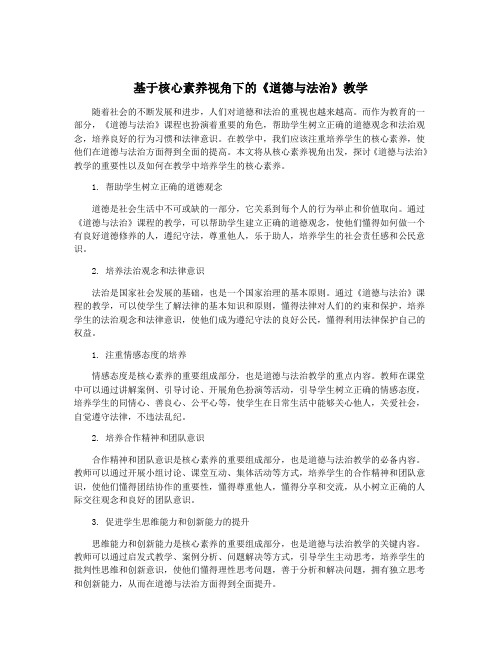 基于核心素养视角下的《道德与法治》教学

随着社会的不断发展和进步，人们对道德和法治的重视也越来越高。而作为教育的一部分，《道德与法治》课程也扮演着重要的角色，帮助学生树立正确的道德观念和法治观念，培养良好的行为习惯和法律意识。在教学中，我们应该注重培养学生的核心素养，使他们在道德与法治方面得到全面的提高。本文将从核心素养视角出发，探讨《道德与法治》教学的重要性以及如何在教学中培养学生的核心素养。

1. 帮助学生树立正确的道德观念

道德是社会生活中不可或缺的一部分，它关系到每个人的行为举止和价值取向。通过《道德与法治》课程的教学，可以帮助学生建立正确的道德观念，使他们懂得如何做一个有良好道德修养的人，遵纪守法，尊重他人，乐于助人，培养学生的社会责任感和公民意识。

2. 培养法治观念和法律意识

法治是国家社会发展的基础，也是一个国家治理的基本原则。通过《道德与法治》课程的教学，可以使学生了解法律的基本知识和原则，懂得法律对人们的约束和保护，培养学生的法治观念和法律意识，使他们成为遵纪守法的良好公民，懂得利用法律保护自己的权益。

1. 注重情感态度的培养

情感态度是核心素养的重要组成部分，也是道德与法治教学的重点内容。教师在课堂中可以通过讲解案例、引导讨论、开展角色扮演等活动，引导学生树立正确的情感态度，培养学生的同情心、善良心、公平心等，使学生在日常生活中能够关心他人，关爱社会，自觉遵守法律，不违法乱纪。

2. 培养合作精神和团队意识

合作精神和团队意识是核心素养的重要组成部分，也是道德与法治教学的必备内容。教师可以通过开展小组讨论、课堂互动、集体活动等方式，培养学生的合作精神和团队意识，使他们懂得团结协作的重要性，懂得尊重他人，懂得分享和交流，从小树立正确的人际交往观念和良好的团队意识。

3. 促进学生思维能力和创新能力的提升

思维能力和创新能力是核心素养的重要组成部分，也是道德与法治教学的关键内容。教师可以通过启发式教学、案例分析、问题解决等方式，引导学生主动思考，培养学生的批判性思维和创新意识，使他们懂得理性思考问题，善于分析和解决问题，拥有独立思考和创新能力，从而在道德与法治方面得到全面提升。